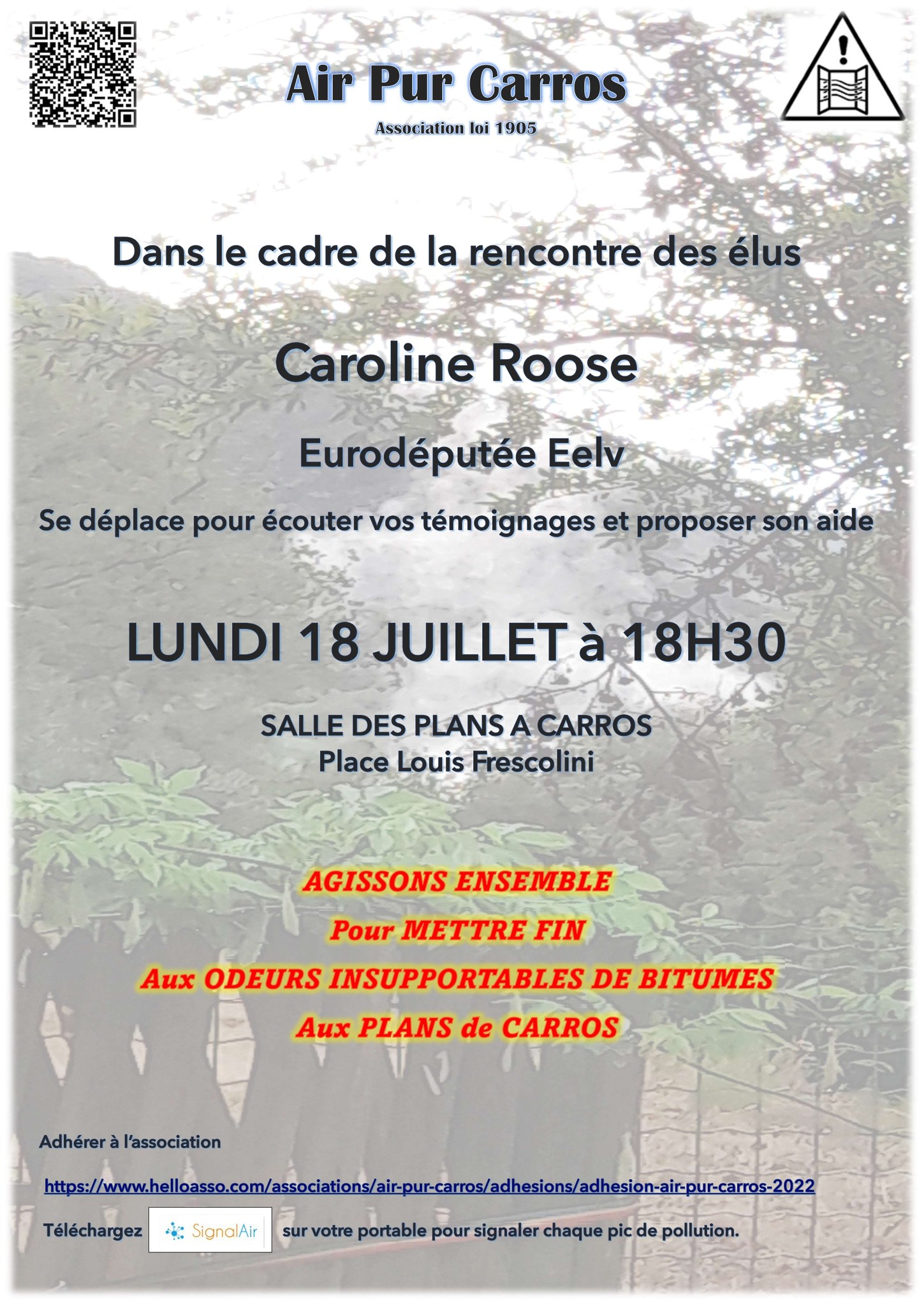 Air Pur Carros

Association loi 1905

Dans le cadre de la rencontre des élus

Caroline Roose

Eurodéputée Eelv

Se déplace pour écouter vos témoignages et proposer son aide

LUNDI 18 JUILLET à 18H30

SALLE DES PLANS A CARROS
Place Louis Frescolini

AGISSONS ENSEMBLE
Pour METTRE FIN
Aux ODEURS INSUPPORTABLES DE BITUMES
Aux PLANS de CARROS

Adhérer à l'association

https://www.helloasso.com/associations/air-pur-carros/adhesions/adhesion-air-pur-carros-2022

Téléchargez SignalAir sur votre portable pour signaler chaque pic de pollution.